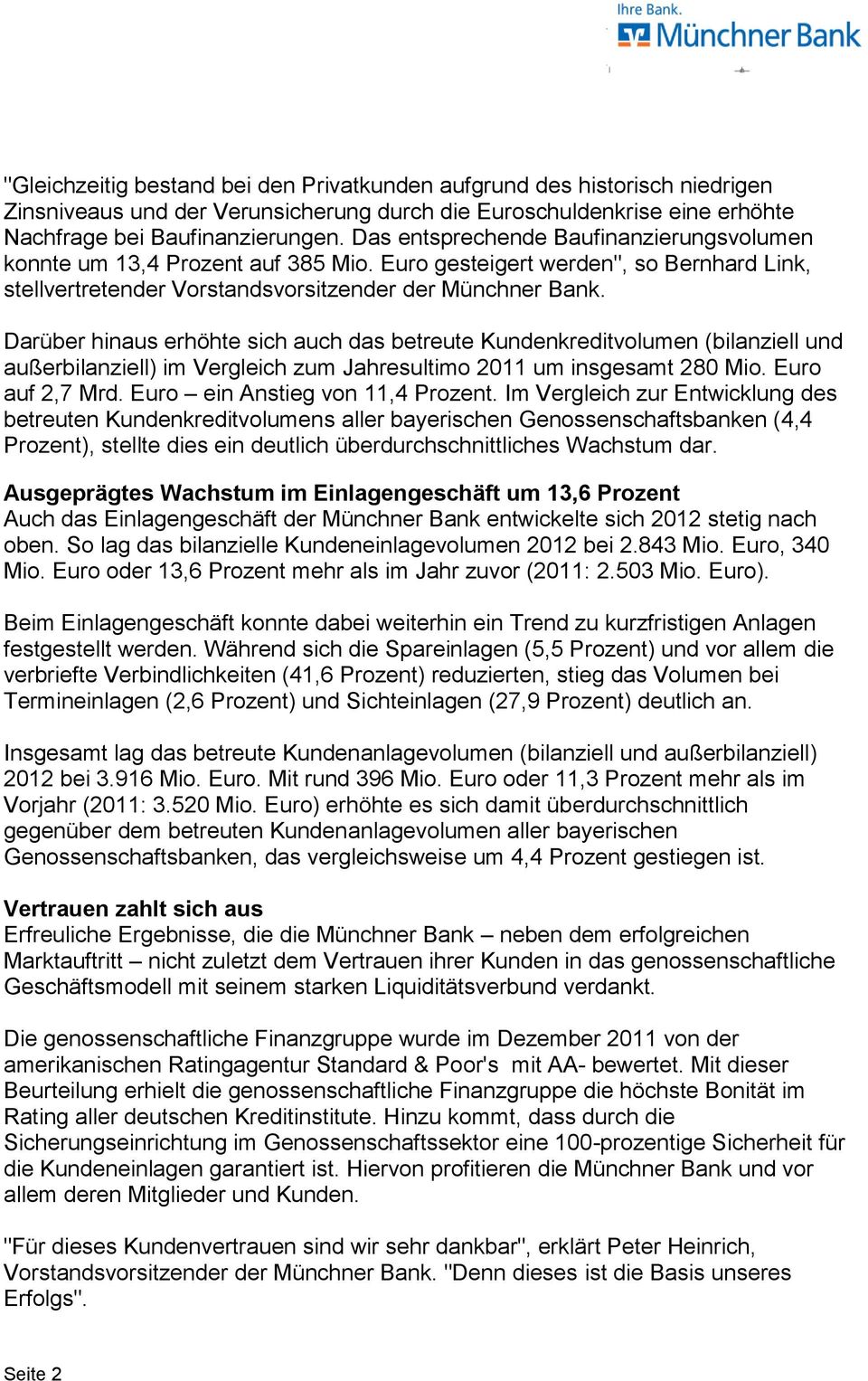 Ihre Bank.
Münchner Bank

"Gleichzeitig bestand bei den Privatkunden aufgrund des historisch niedrigen Zinsniveaus und der Verunsicherung durch die Euroschuldenkrise eine erhöhte Nachfrage bei Baufinanzierungen. Das entsprechende Baufinanzierungsvolumen konnte um 13,4 Prozent auf 385 Mio. Euro gesteigert werden", so Bernhard Link, stellvertretender Vorstandsvorsitzender der Münchner Bank.

Darüber hinaus erhöhte sich auch das betreute Kundenkreditvolumen (bilanziell und außerbilanziell) im Vergleich zum Jahresultimo 2011 um insgesamt 280 Mio. Euro auf 2,7 Mrd. Euro – ein Anstieg von 11,4 Prozent. Im Vergleich zur Entwicklung des betreuten Kundenkreditvolumens aller bayerischen Genossenschaftsbanken (4,4 Prozent), stellte dies ein deutlich überdurchschnittliches Wachstum dar.

Ausgeprägtes Wachstum im Einlagengeschäft um 13,6 Prozent
Auch das Einlagengeschäft der Münchner Bank entwickelte sich 2012 stetig nach oben. So lag das bilanzielle Kundeneinlagevolumen 2012 bei 2.843 Mio. Euro, 340 Mio. Euro oder 13,6 Prozent mehr als im Jahr zuvor (2011: 2.503 Mio. Euro).

Beim Einlagengeschäft konnte dabei weiterhin ein Trend zu kurzfristigen Anlagen festgestellt werden. Während sich die Spareinlagen (5,5 Prozent) und vor allem die verbriefte Verbindlichkeiten (41,6 Prozent) reduzierten, stieg das Volumen bei Termineinlagen (2,6 Prozent) und Sichteinlagen (27,9 Prozent) deutlich an.

Insgesamt lag das betreute Kundenanlagevolumen (bilanziell und außerbilanziell) 2012 bei 3.916 Mio. Euro. Mit rund 396 Mio. Euro oder 11,3 Prozent mehr als im Vorjahr (2011: 3.520 Mio. Euro) erhöhte es sich damit überdurchschnittlich gegenüber dem betreuten Kundenanlagevolumen aller bayerischen Genossenschaftsbanken, das vergleichsweise um 4,4 Prozent gestiegen ist.

Vertrauen zahlt sich aus
Erfreuliche Ergebnisse, die die Münchner Bank – neben dem erfolgreichen Marktauftritt – nicht zuletzt dem Vertrauen ihrer Kunden in das genossenschaftliche Geschäftsmodell mit seinem starken Liquiditätsverbund verdankt.

Die genossenschaftliche Finanzgruppe wurde im Dezember 2011 von der amerikanischen Ratingagentur Standard & Poor's mit AA- bewertet. Mit dieser Beurteilung erhielt die genossenschaftliche Finanzgruppe die höchste Bonität im Rating aller deutschen Kreditinstitute. Hinzu kommt, dass durch die Sicherungseinrichtung im Genossenschaftssektor eine 100-prozentige Sicherheit für die Kundeneinlagen garantiert ist. Hiervon profitieren die Münchner Bank und vor allem deren Mitglieder und Kunden.

"Für dieses Kundenvertrauen sind wir sehr dankbar", erklärt Peter Heinrich, Vorstandsvorsitzender der Münchner Bank. "Denn dieses ist die Basis unseres Erfolgs".

Seite 2